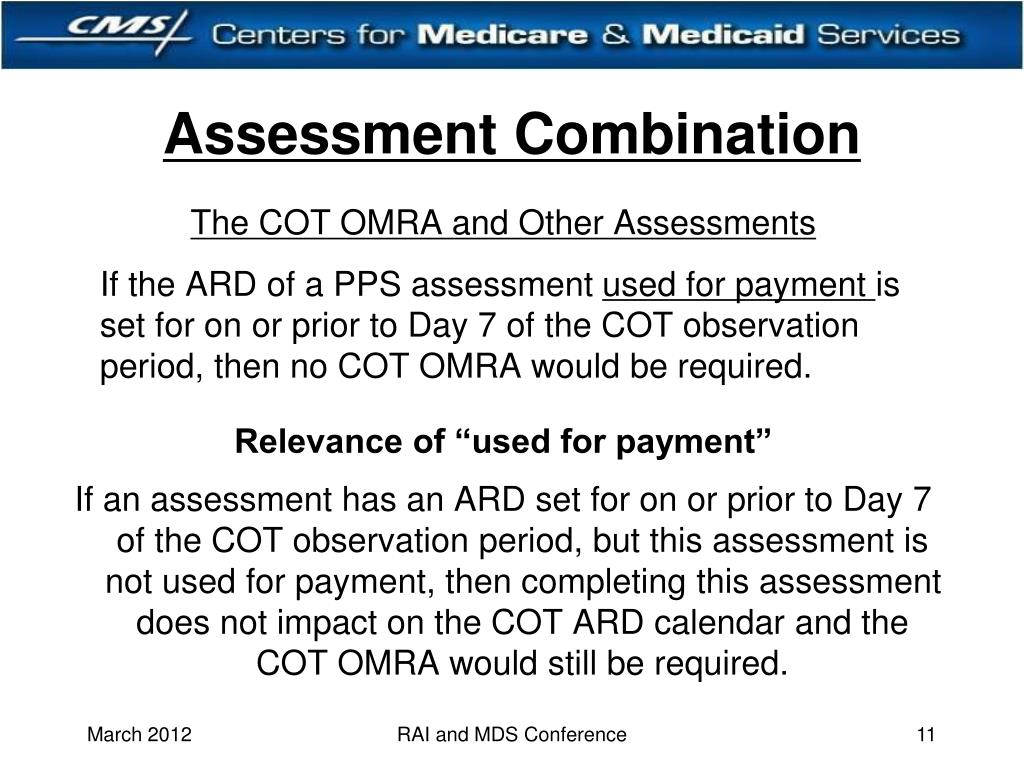 CMS Centers for Medicare & Medicaid Services

Assessment Combination

The COT OMRA and Other Assessments

If the ARD of a PPS assessment used for payment is set for on or prior to Day 7 of the COT observation period, then no COT OMRA would be required.

Relevance of “used for payment”

If an assessment has an ARD set for on or prior to Day 7 of the COT observation period, but this assessment is not used for payment, then completing this assessment does not impact on the COT ARD calendar and the COT OMRA would still be required.

March 2012

RAI and MDS Conference

11